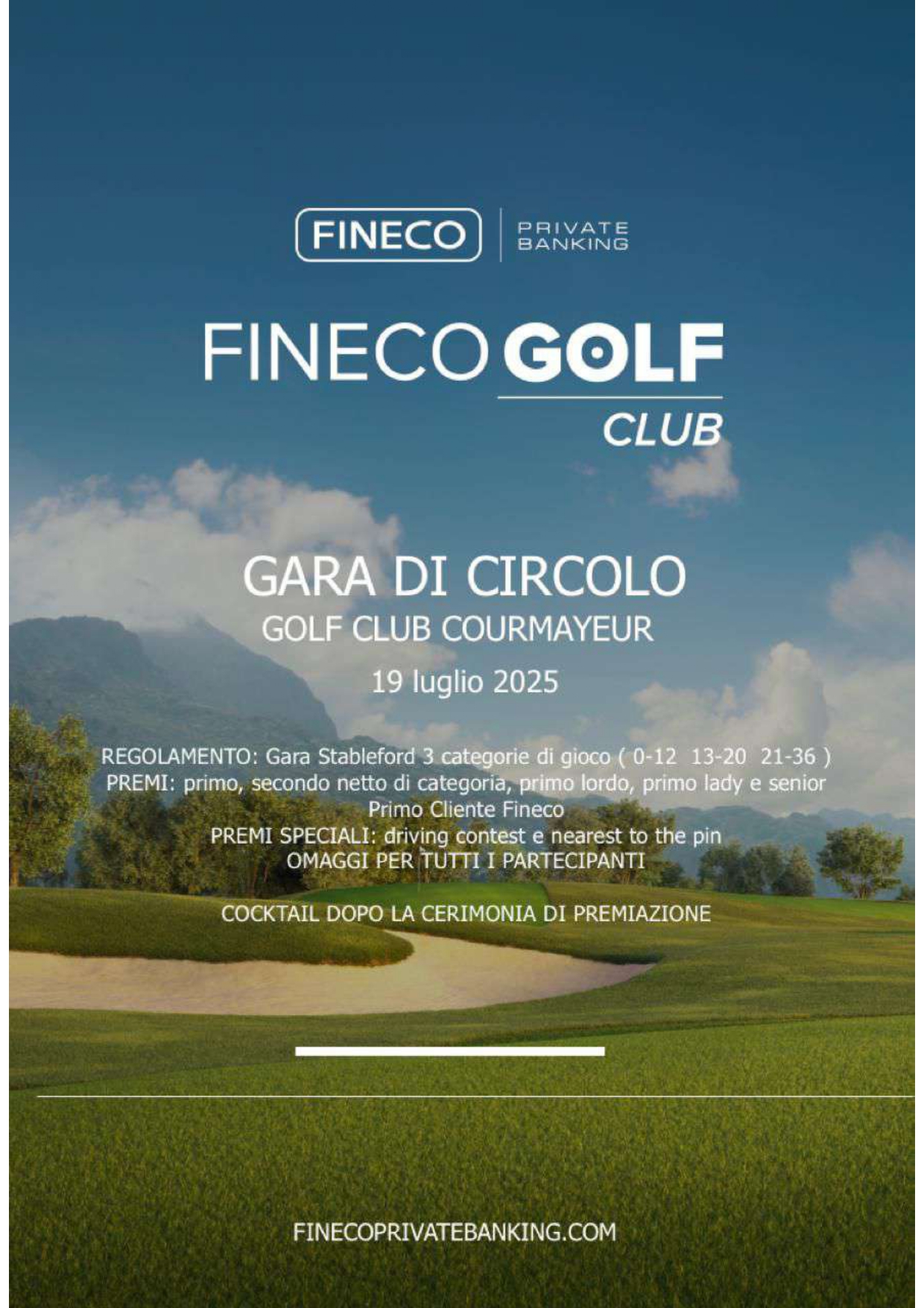 FINECO PRIVATE BANKING

FINECO GOLF
CLUB

GARA DI CIRCOLO
GOLF CLUB COURMAYEUR
19 luglio 2025

REGOLAMENTO: Gara Stableford 3 categorie di gioco ( 0-12 13-20 21-36 )
PREMI: primo, secondo netto di categoria, primo lordo, primo lady e senior
Primo Cliente Fineco
PREMI SPECIALI: driving contest e nearest to the pin
OMAGGI PER TUTTI I PARTECIPANTI

COCKTAIL DOPO LA CERIMONIA DI PREMIAZIONE

FINECOPRIVATEBANKING.COM